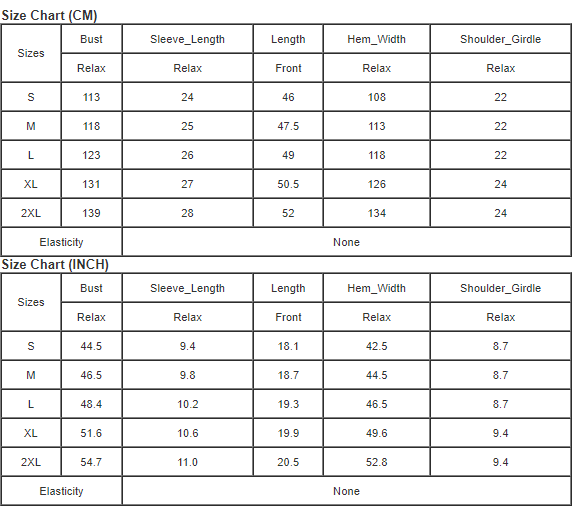 Size Chart (CM)

| Sizes | Bust | Sleeve_Length | Length | Hem_Width | Shoulder_Girdle |
|---|---|---|---|---|---|
| | Relax | Relax | Front | Relax | Relax |
| S | 113 | 24 | 46 | 108 | 22 |
| M | 118 | 25 | 47.5 | 113 | 22 |
| L | 123 | 26 | 49 | 118 | 22 |
| XL | 131 | 27 | 50.5 | 126 | 24 |
| 2XL | 139 | 28 | 52 | 134 | 24 |
| Elasticity | None | | | | |

Size Chart (INCH)

| Sizes | Bust | Sleeve_Length | Length | Hem_Width | Shoulder_Girdle |
|---|---|---|---|---|---|
| | Relax | Relax | Front | Relax | Relax |
| S | 44.5 | 9.4 | 18.1 | 42.5 | 8.7 |
| M | 46.5 | 9.8 | 18.7 | 44.5 | 8.7 |
| L | 48.4 | 10.2 | 19.3 | 46.5 | 8.7 |
| XL | 51.6 | 10.6 | 19.9 | 49.6 | 9.4 |
| 2XL | 54.7 | 11.0 | 20.5 | 52.8 | 9.4 |
| Elasticity | None | | | | |